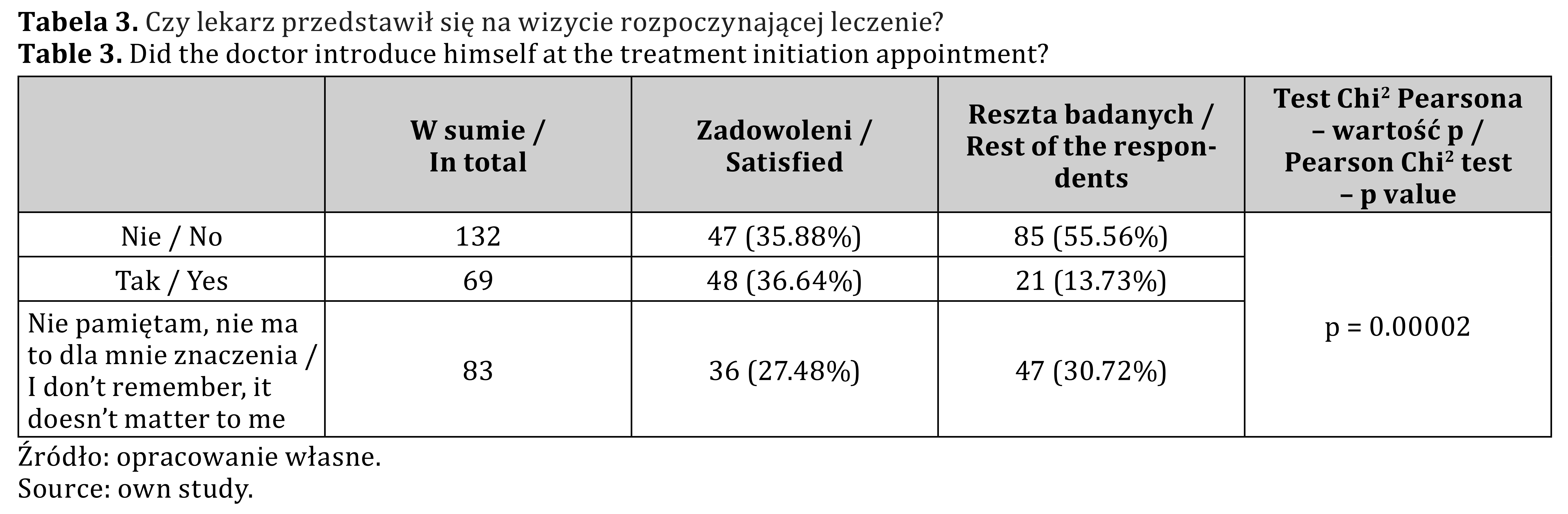 **Tabela 3.** Czy lekarz przedstawił się na wizycie rozpoczynającej leczenie?
**Table 3.** Did the doctor introduce himself at the treatment initiation appointment?

| | W sumie / In total | Zadowoleni / Satisfied | Reszta badanych / Rest of the respondents | Test Chi$^2$ Pearsona – wartość p / Pearson Chi$^2$ test – p value |
|---|---|---|---|---|
| Nie / No | 132 | 47 (35.88%) | 85 (55.56%) | p = 0.00002 |
| Tak / Yes | 69 | 48 (36.64%) | 21 (13.73%) | |
| Nie pamiętam, nie ma to dla mnie znaczenia / I don't remember, it doesn't matter to me | 83 | 36 (27.48%) | 47 (30.72%) | |

Źródło: opracowanie własne.
Source: own study.